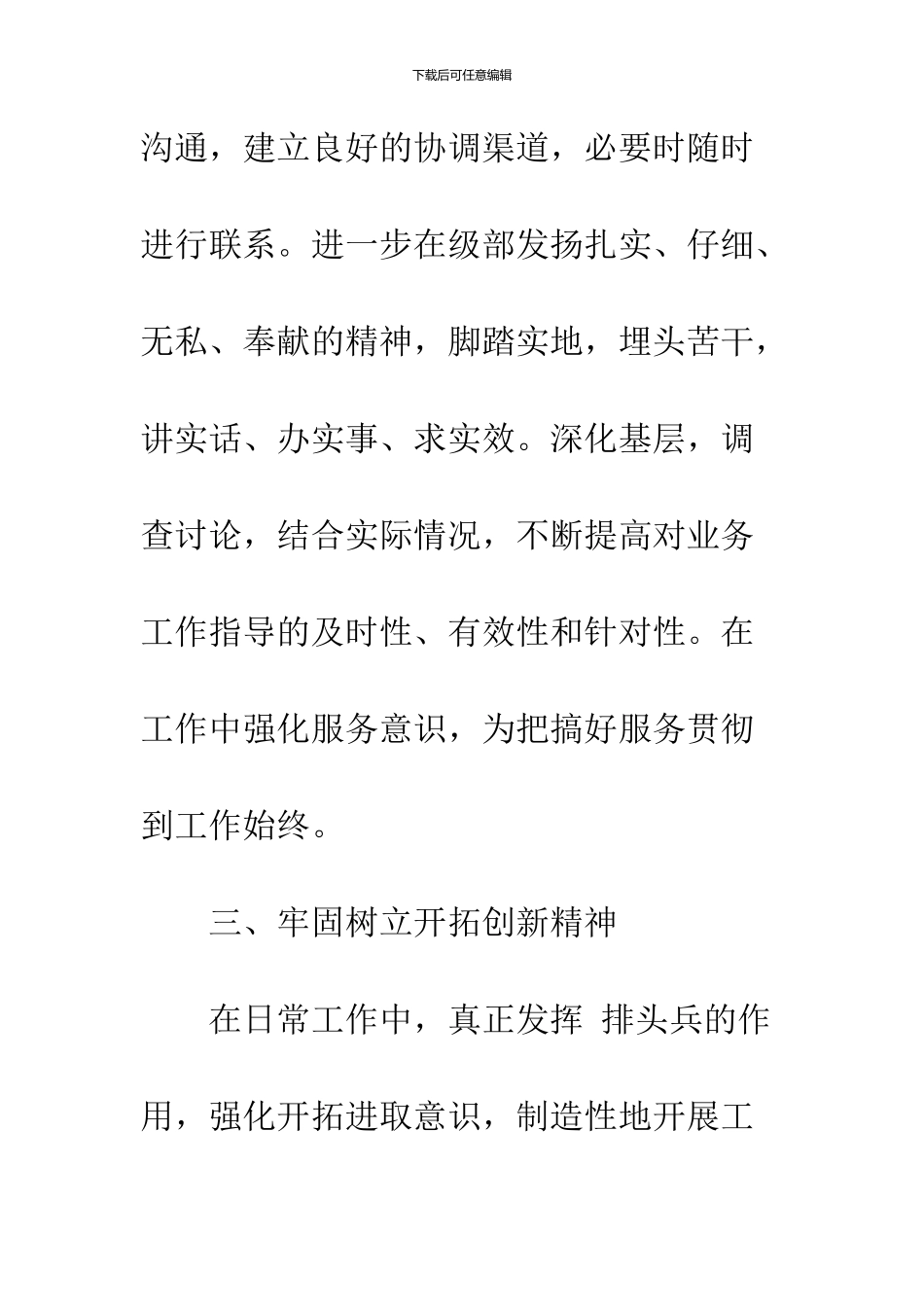 下载后可任意编辑

沟通，建立良好的协调渠道，必要时随时进行联系。进一步在级部发扬扎实、仔细、无私、奉献的精神，脚踏实地，埋头苦干，讲实话、办实事、求实效。深化基层，调查讨论，结合实际情况，不断提高对业务工作指导的及时性、有效性和针对性。在工作中强化服务意识，为把搞好服务贯彻到工作始终。

三、牢固树立开拓创新精神

在日常工作中，真正发挥 排头兵的作用，强化开拓进取意识，制造性地开展工